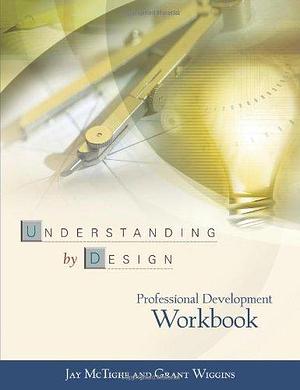 UNDERSTANDING
by DESIGN

Professional Development
Workbook

JAY MCTIGHE AND GRANT WIGGINS